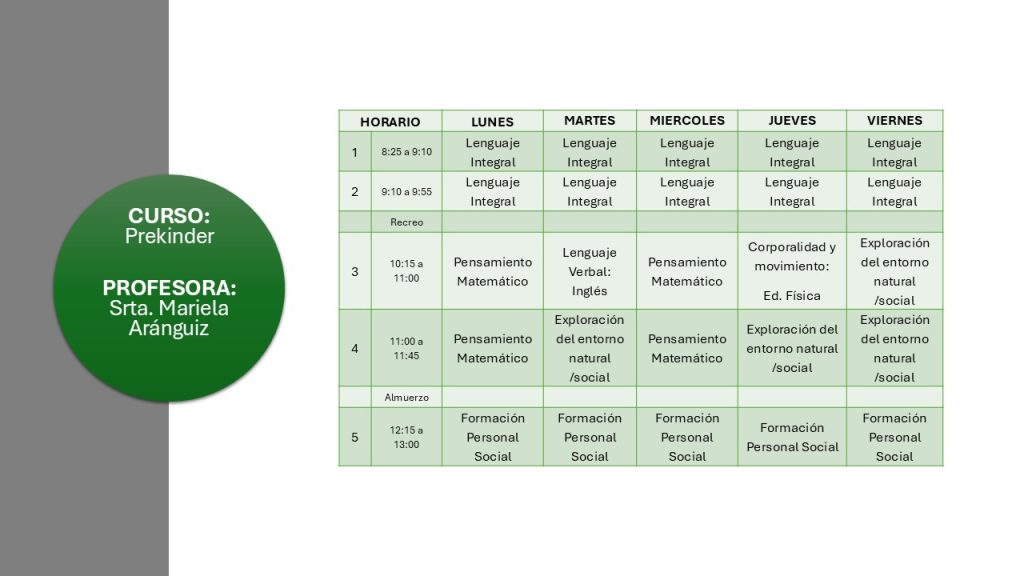 CURSO:
Prekinder

PROFESORA:
Srta. Mariela Aránguiz

| HORARIO | | LUNES | MARTES | MIERCOLES | JUEVES | VIERNES |
|---|---|---|---|---|---|---|
| 1 | 8:25 a 9:10 | Lenguaje Integral | Lenguaje Integral | Lenguaje Integral | Lenguaje Integral | Lenguaje Integral |
| 2 | 9:10 a 9:55 | Lenguaje Integral | Lenguaje Integral | Lenguaje Integral | Lenguaje Integral | Lenguaje Integral |
| | Recreo | | | | | |
| 3 | 10:15 a 11:00 | Pensamiento Matemático | Lenguaje Verbal: Inglés | Pensamiento Matemático | Corporalidad y movimiento: Ed. Física | Exploración del entorno natural /social |
| 4 | 11:00 a 11:45 | Pensamiento Matemático | Exploración del entorno natural /social | Pensamiento Matemático | Exploración del entorno natural /social | Exploración del entorno natural /social |
| | Almuerzo | | | | | |
| 5 | 12:15 a 13:00 | Formación Personal Social | Formación Personal Social | Formación Personal Social | Formación Personal Social | Formación Personal Social |